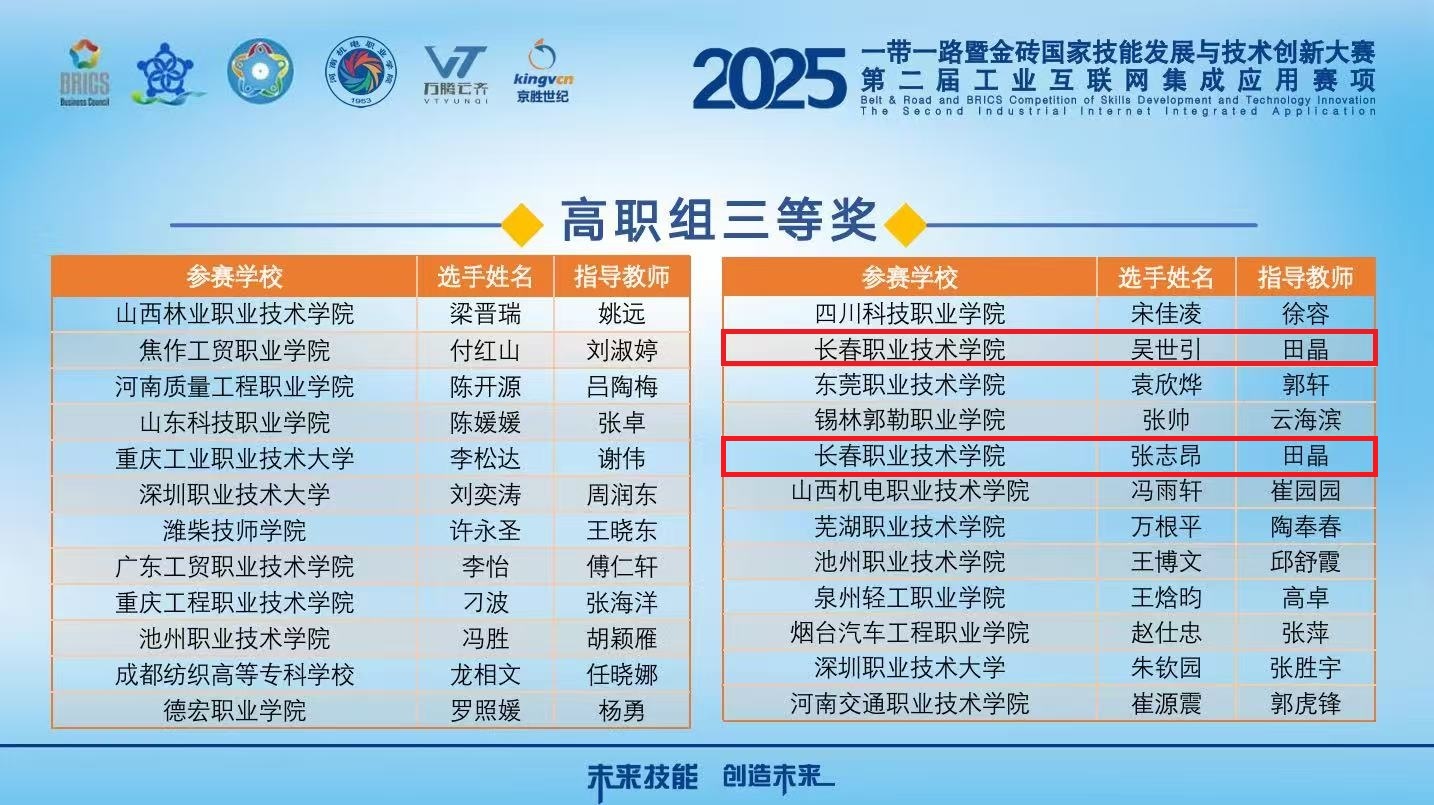 BRICS
Business Council

万腾云齐
VTYUNQI

kingvcn
京胜世纪

2025 一带一路暨金砖国家技能发展与技术创新大赛
第二届工业互联网集成应用赛项
Belt & Road and BRICS Competition of Skills Development and Technology Innovation
The Second Industrial Internet Integrated Application

高职组三等奖

| 参赛学校 | 选手姓名 | 指导教师 |
|---|---|---|
| 山西林业职业技术学院 | 梁晋瑞 | 姚远 |
| 焦作工贸职业学院 | 付红山 | 刘淑婷 |
| 河南质量工程职业学院 | 陈开源 | 吕陶梅 |
| 山东科技职业学院 | 陈媛媛 | 张卓 |
| 重庆工业职业技术大学 | 李松达 | 谢伟 |
| 深圳职业技术大学 | 刘奕涛 | 周润东 |
| 潍柴技师学院 | 许永圣 | 王晓东 |
| 广东工贸职业技术学院 | 李怡 | 傅仁轩 |
| 重庆工程职业技术学院 | 刁波 | 张海洋 |
| 池州职业技术学院 | 冯胜 | 胡颖雁 |
| 成都纺织高等专科学校 | 龙相文 | 任晓娜 |
| 德宏职业学院 | 罗照媛 | 杨勇 |

| 参赛学校 | 选手姓名 | 指导教师 |
|---|---|---|
| 四川科技职业学院 | 宋佳凌 | 徐容 |
| 长春职业技术学院 | 吴世引 | 田晶 |
| 东莞职业技术学院 | 袁欣烨 | 郭轩 |
| 锡林郭勒职业学院 | 张帅 | 云海滨 |
| 长春职业技术学院 | 张志昂 | 田晶 |
| 山西机电职业技术学院 | 冯雨轩 | 崔园园 |
| 芜湖职业技术学院 | 万根平 | 陶奉春 |
| 池州职业技术学院 | 王博文 | 邱舒霞 |
| 泉州轻工职业学院 | 王焓昀 | 高卓 |
| 烟台汽车工程职业学院 | 赵仕忠 | 张萍 |
| 深圳职业技术大学 | 朱钦园 | 张胜宇 |
| 河南交通职业技术学院 | 崔源震 | 郭虎锋 |

未来技能 创造未来